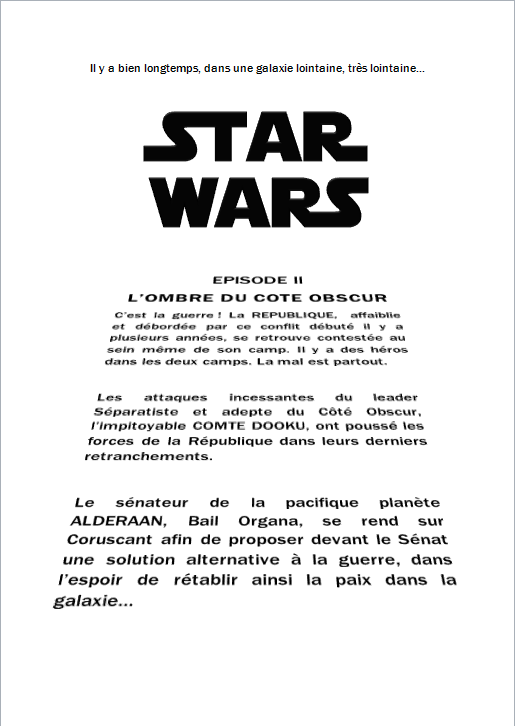 Il y a bien longtemps, dans une galaxie lointaine, très lointaine…

STAR WARS

EPISODE II
L'OMBRE DU COTE OBSCUR

C'est la guerre ! La REPUBLIQUE, affaiblie et débordée par ce conflit débuté il y a plusieurs années, se retrouve contestée au sein même de son camp. Il y a des héros dans les deux camps. La mal est partout.

Les attaques incessantes du leader Séparatiste et adepte du Côté Obscur, l'impitoyable COMTE DOOKU, ont poussé les forces de la République dans leurs derniers retranchements.

Le sénateur de la pacifique planète ALDERAAN, Bail Organa, se rend sur Coruscant afin de proposer devant le Sénat une solution alternative à la guerre, dans l'espoir de rétablir ainsi la paix dans la galaxie…